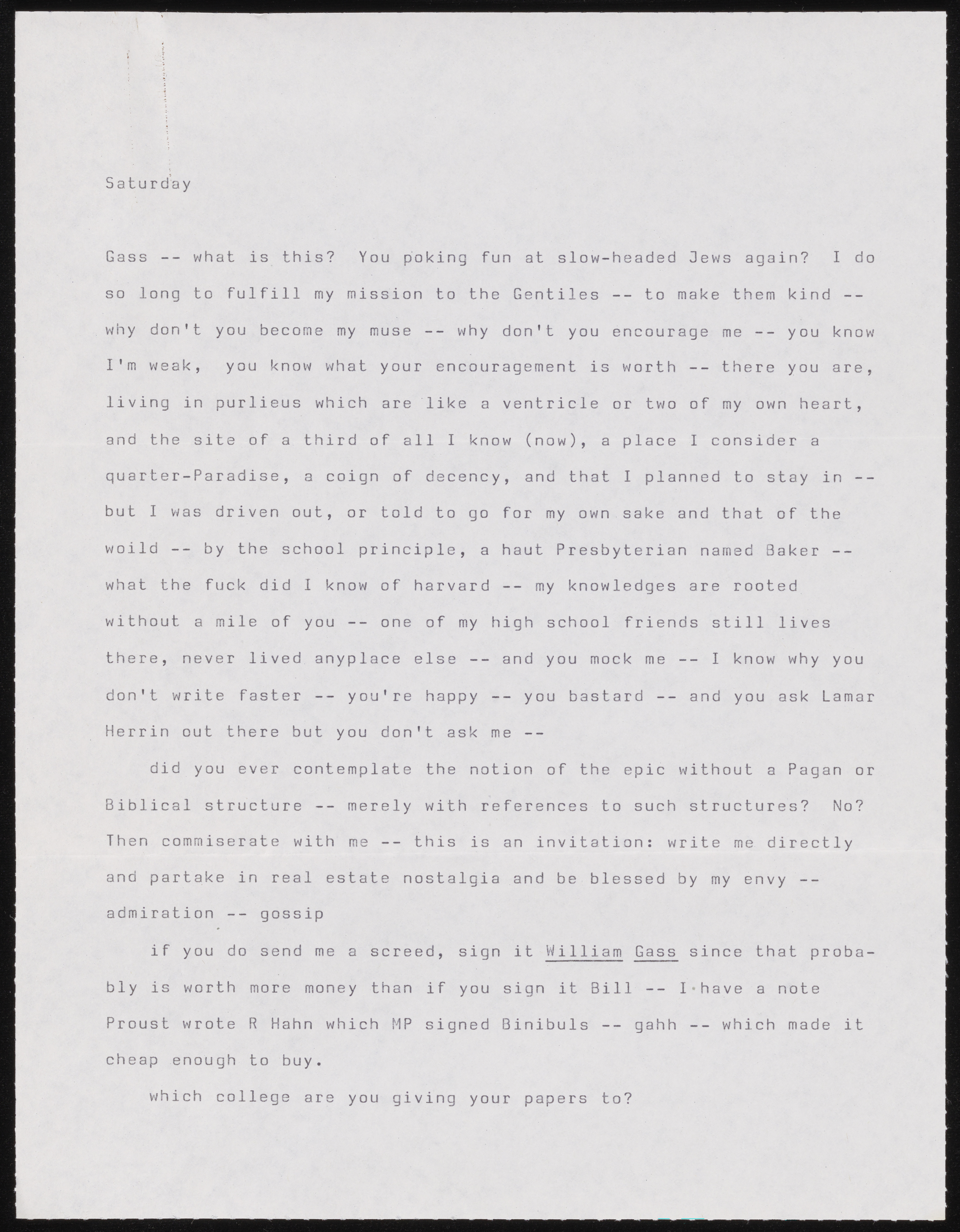 Saturday

Gass -- what is this? You poking fun at slow-headed Jews again? I do so long to fulfill my mission to the Gentiles -- to make them kind -- why don't you become my muse -- why don't you encourage me -- you know I'm weak, you know what your encouragement is worth -- there you are, living in purlieus which are like a ventricle or two of my own heart, and the site of a third of all I know (now), a place I consider a quarter-Paradise, a coign of decency, and that I planned to stay in -- but I was driven out, or told to go for my own sake and that of the woild -- by the school principle, a haut Presbyterian named Baker -- what the fuck did I know of harvard -- my knowledges are rooted without a mile of you -- one of my high school friends still lives there, never lived anyplace else -- and you mock me -- I know why you don't write faster -- you're happy -- you bastard -- and you ask Lamar Herrin out there but you don't ask me --

did you ever contemplate the notion of the epic without a Pagan or Biblical structure -- merely with references to such structures? No? Then commiserate with me -- this is an invitation: write me directly and partake in real estate nostalgia and be blessed by my envy -- admiration -- gossip

if you do send me a screed, sign it William Gass since that probably is worth more money than if you sign it Bill -- I have a note Proust wrote R Hahn which MP signed Binibuls -- gahh -- which made it cheap enough to buy.

which college are you giving your papers to?